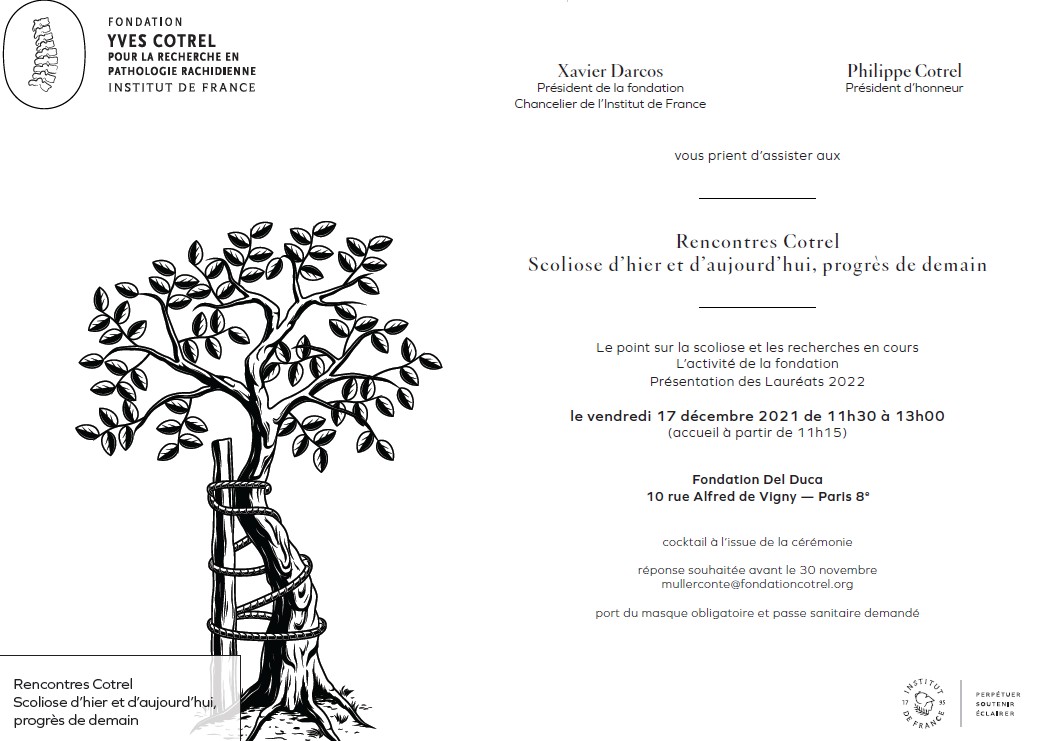 FONDATION
YVES COTREL
POUR LA RECHERCHE EN PATHOLOGIE RACHIDIENNE
INSTITUT DE FRANCE

Xavier Darcos
Président de la fondation
Chancelier de l'Institut de France

Philippe Cotrel
Président d'honneur

vous prient d'assister aux

Rencontres Cotrel
Scoliose d'hier et d'aujourd'hui, progrès de demain

Le point sur la scoliose et les recherches en cours
L'activité de la fondation
Présentation des Lauréats 2022

le vendredi 17 décembre 2021 de 11h30 à 13h00
(accueil à partir de 11h15)

Fondation Del Duca
10 rue Alfred de Vigny — Paris 8°

cocktail à l'issue de la cérémonie

réponse souhaitée avant le 30 novembre
mullerconte@fondationcotrel.org

port du masque obligatoire et passe sanitaire demandé

Rencontres Cotrel
Scoliose d'hier et d'aujourd'hui, progrès de demain

INSTITUT DE FRANCE 17 95
PERPÉTUER
SOUTENIR
ÉCLAIRER